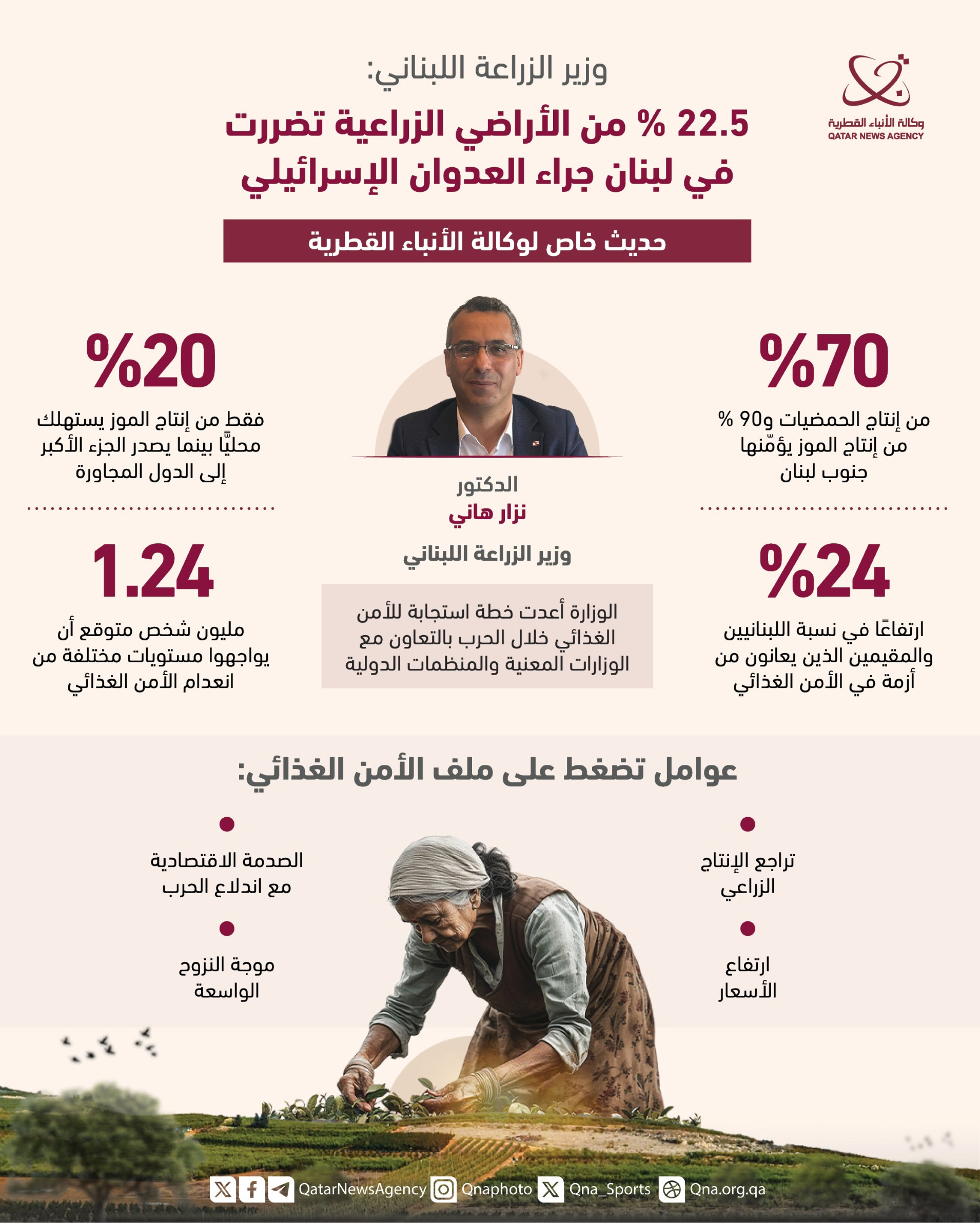 وكالة الأنباء القطرية
QATAR NEWS AGENCY

وزير الزراعة اللبناني:

22.5 % من الأراضي الزراعية تضررت في لبنان جراء العدوان الإسرائيلي

حديث خاص لوكالة الأنباء القطرية

%70
من إنتاج الحمضيات و90 % من إنتاج الموز يؤمّنها جنوب لبنان

%24
ارتفاعًا في نسبة اللبنانيين والمقيمين الذين يعانون من أزمة في الأمن الغذائي

الدكتور
نزار هاني
وزير الزراعة اللبناني

الوزارة أعدت خطة استجابة للأمن الغذائي خلال الحرب بالتعاون مع الوزارات المعنية والمنظمات الدولية

%20
فقط من إنتاج الموز يستهلك محليًّا بينما يصدر الجزء الأكبر إلى الدول المجاورة

1.24
مليون شخص متوقع أن يواجهوا مستويات مختلفة من انعدام الأمن الغذائي

عوامل تضغط على ملف الأمن الغذائي:

تراجع الإنتاج الزراعي

ارتفاع الأسعار

الصدمة الاقتصادية مع اندلاع الحرب

موجة النزوح الواسعة

QatarNewsAgency Qnaphoto Qna_Sports Qna.org.qa